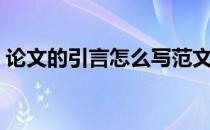 论文的引言怎么写范文